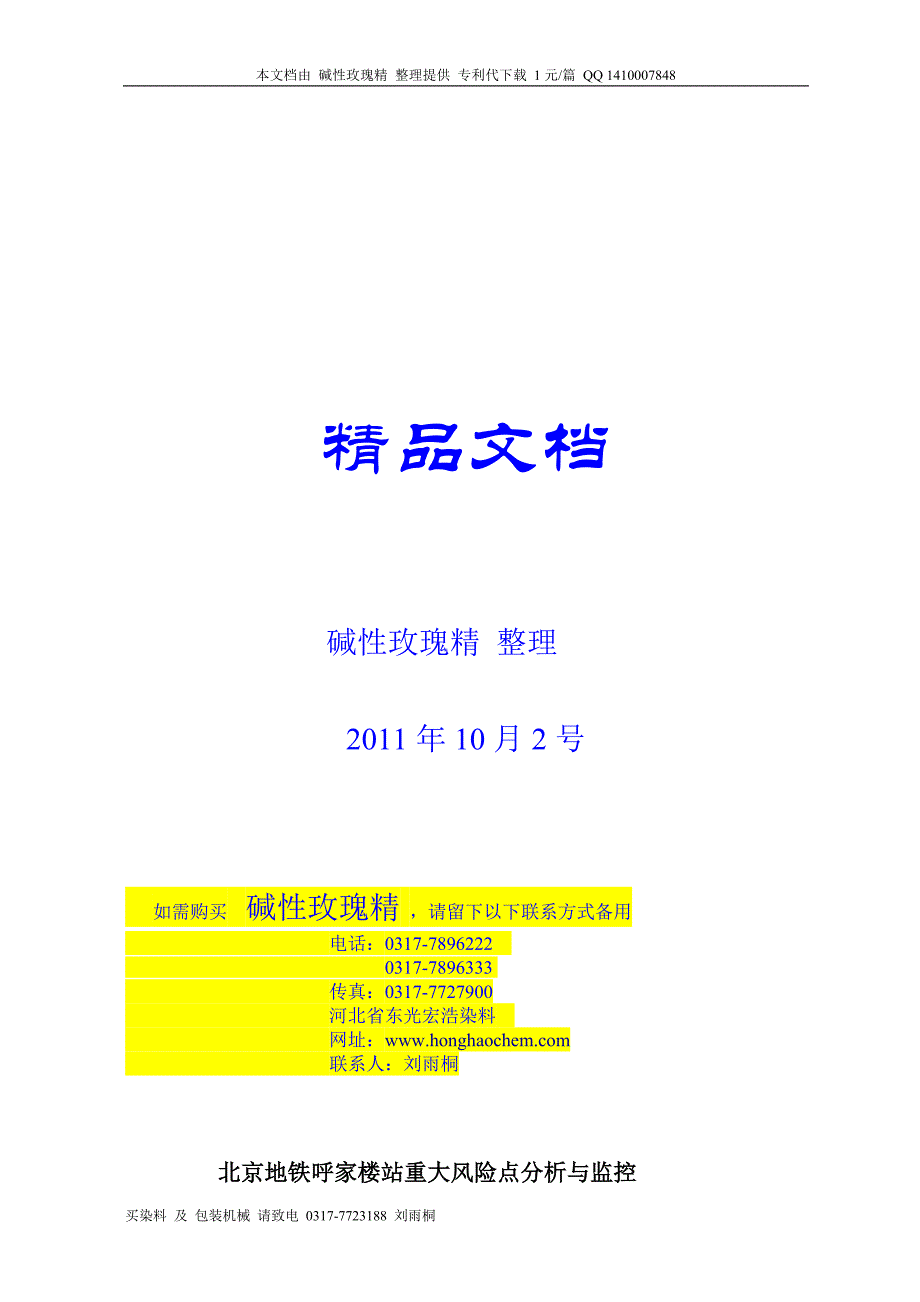 本文档由 碱性玫瑰精 整理提供 专利代下载 1 元/篇 QQ 1410007848

精品文档

碱性玫瑰精 整理

2011 年 10 月 2 号

如需购买 碱性玫瑰精，请留下以下联系方式备用
电话：0317-7896222
0317-7896333
传真：0317-7727900
河北省东光宏浩染料
网址：www.honghaochem.com
联系人：刘雨桐

北京地铁呼家楼站重大风险点分析与监控

买染料 及 包装机械 请致电 0317-7723188 刘雨桐